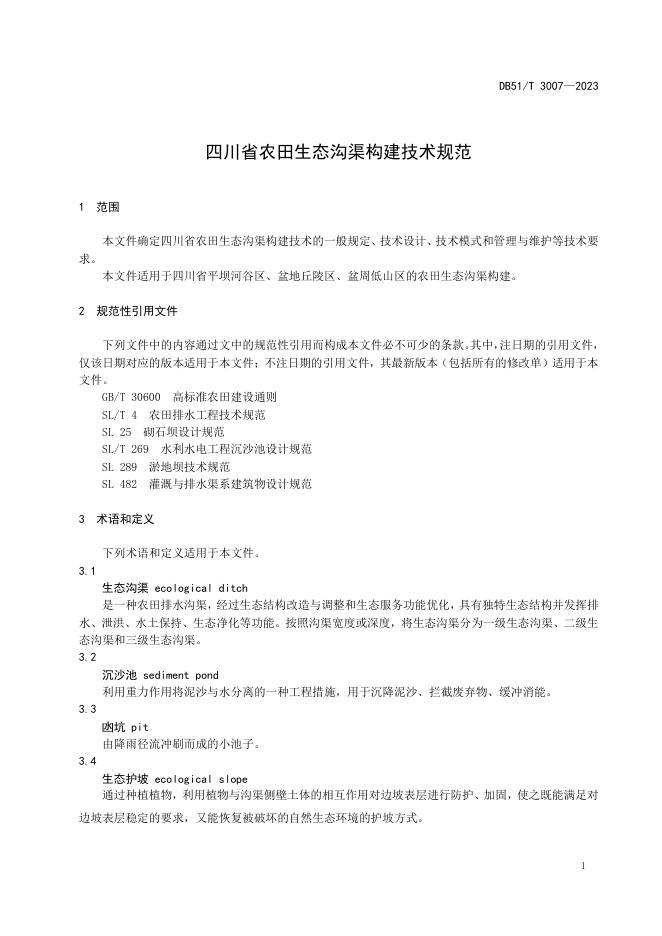 DB51/T 3007—2023

四川省农田生态沟渠构建技术规范

1 范围

本文件确定四川省农田生态沟渠构建技术的一般规定、技术设计、技术模式和管理与维护等技术要求。

本文件适用于四川省平坝河谷区、盆地丘陵区、盆周低山区的农田生态沟渠构建。

2 规范性引用文件

下列文件中的内容通过文中的规范性引用而构成本文件必不可少的条款。其中，注日期的引用文件，仅该日期对应的版本适用于本文件；不注日期的引用文件，其最新版本（包括所有的修改单）适用于本文件。

GB/T 30600 高标准农田建设通则
SL/T 4 农田排水工程技术规范
SL 25 砌石坝设计规范
SL/T 269 水利水电工程沉沙池设计规范
SL 289 淤地坝技术规范
SL 482 灌溉与排水渠系建筑物设计规范

3 术语和定义

下列术语和定义适用于本文件。

3.1
生态沟渠 ecological ditch
是一种农田排水沟渠，经过生态结构改造与调整和生态服务功能优化，具有独特生态结构并发挥排水、泄洪、水土保持、生态净化等功能。按照沟渠宽度或深度，将生态沟渠分为一级生态沟渠、二级生态沟渠和三级生态沟渠。

3.2
沉沙池 sediment pond
利用重力作用将泥沙与水分离的一种工程措施，用于沉降泥沙、拦截废弃物、缓冲消能。

3.3
凼坑 pit
由降雨径流冲刷而成的小池子。

3.4
生态护坡 ecological slope
通过种植植物，利用植物与沟渠侧壁土体的相互作用对边坡表层进行防护、加固，使之既能满足对边坡表层稳定的要求，又能恢复被破坏的自然生态环境的护坡方式。

1